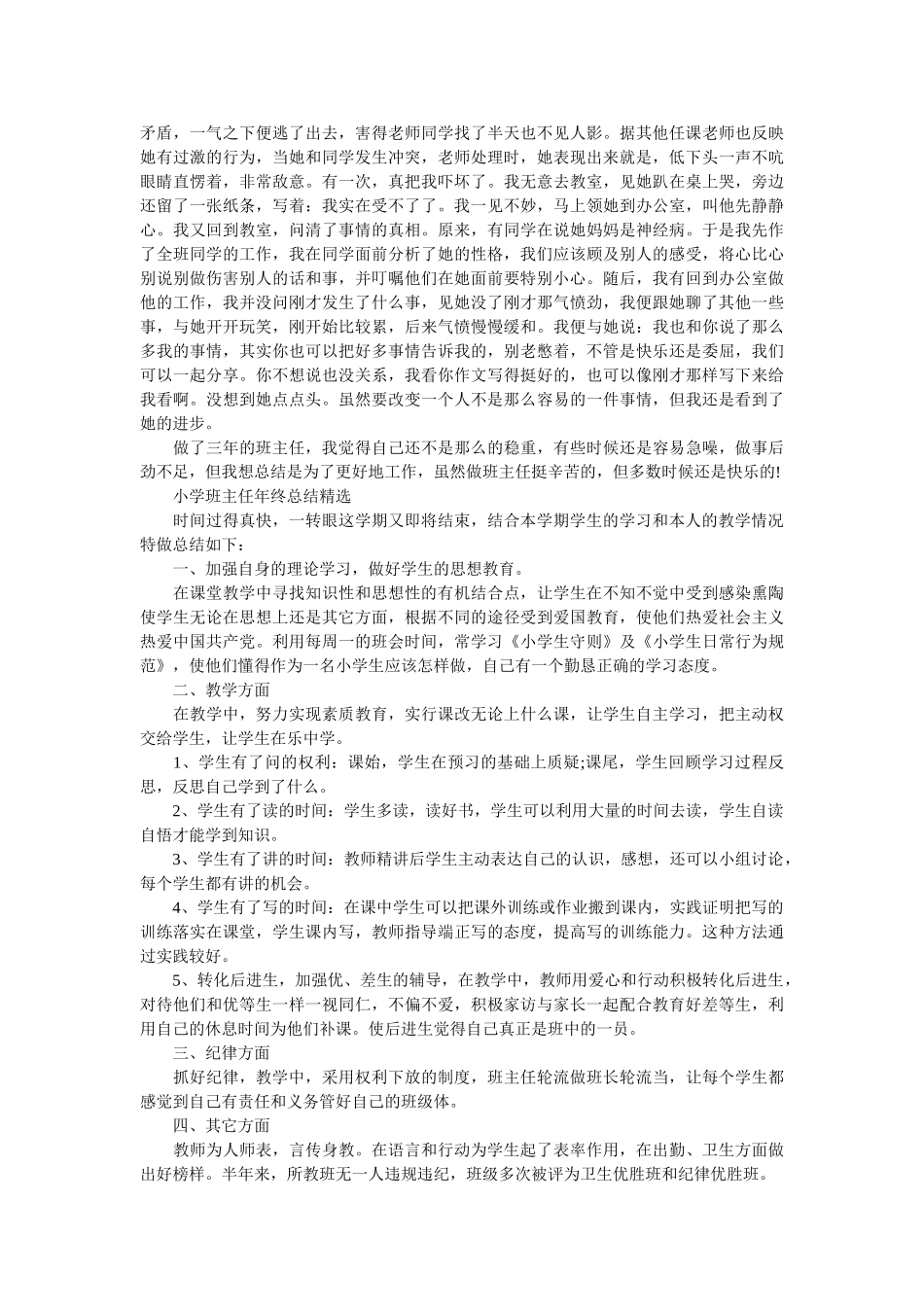 矛盾，一气之下便逃了出去，害得老师同学找了半天也不见人影。据其他任课老师也反映她有过激的行为，当她和同学发生冲突，老师处理时，她表现出来就是，低下头一声不吭眼睛直愣着，非常敌意。有一次，真把我吓坏了。我无意去教室，见她趴在桌上哭，旁边还留了一张纸条，写着：我实在受不了了。我一见不妙，马上领她到办公室，叫他先静静心。我又回到教室，问清了事情的真相。原来，有同学在说她妈妈是神经病。于是我先作了全班同学的工作，我在同学面前分析了她的性格，我们应该顾及别人的感受，将心比心别说别做伤害别人的话和事，并叮嘱他们在她面前要特别小心。随后，我有回到办公室做他的工作，我并没问刚才发生了什么事，见她没了刚才那气愤劲，我便跟她聊了其他一些事，与她开开玩笑，刚开始比较累，后来气愤慢慢缓和。我便与她说：我也和你说了那么多我的事情，其实你也可以把好多事情告诉我的，别老憋着，不管是快乐还是委屈，我们可以一起分享。你不想说也没关系，我看你作文写得挺好的，也可以像刚才那样写下来给我看啊。没想到她点点头。虽然要改变一个人不是那么容易的一件事情，但我还是看到了她的进步。

做了三年的班主任，我觉得自己还不是那么的稳重，有些时候还是容易急噪，做事后劲不足，但我想总结是为了更好地工作，虽然做班主任挺辛苦的，但多数时候还是快乐的!

小学班主任年终总结精选

时间过得真快，一转眼这学期又即将结束，结合本学期学生的学习和本人的教学情况特做总结如下：

一、加强自身的理论学习，做好学生的思想教育。

在课堂教学中寻找知识性和思想性的有机结合点，让学生在不知不觉中受到感染熏陶使学生无论在思想上还是其它方面，根据不同的途径受到爱国教育，使他们热爱社会主义热爱中国共产党。利用每周一的班会时间，常学习《小学生守则》及《小学生日常行为规范》，使他们懂得作为一名小学生应该怎样做，自己有一个勤恳正确的学习态度。

二、教学方面

在教学中，努力实现素质教育，实行课改无论上什么课，让学生自主学习，把主动权交给学生，让学生在乐中学。

1、学生有了问的权利：课始，学生在预习的基础上质疑;课尾，学生回顾学习过程反思，反思自己学到了什么。

2、学生有了读的时间：学生多读，读好书，学生可以利用大量的时间去读，学生自读自悟才能学到知识。

3、学生有了讲的时间：教师精讲后学生主动表达自己的认识，感想，还可以小组讨论，每个学生都有讲的机会。

4、学生有了写的时间：在课中学生可以把课外训练或作业搬到课内，实践证明把写的训练落实在课堂，学生课内写，教师指导端正写的态度，提高写的训练能力。这种方法通过实践较好。

5、转化后进生，加强优、差生的辅导，在教学中，教师用爱心和行动积极转化后进生，对待他们和优等生一样一视同仁，不偏不爱，积极家访与家长一起配合教育好差等生，利用自己的休息时间为他们补课。使后进生觉得自己真正是班中的一员。

三、纪律方面

抓好纪律，教学中，采用权利下放的制度，班主任轮流做班长轮流当，让每个学生都感觉到自己有责任和义务管好自己的班级体。

四、其它方面

教师为人师表，言传身教。在语言和行动为学生起了表率作用，在出勤、卫生方面做出好榜样。半年来，所教班无一人违规违纪，班级多次被评为卫生优胜班和纪律优胜班。